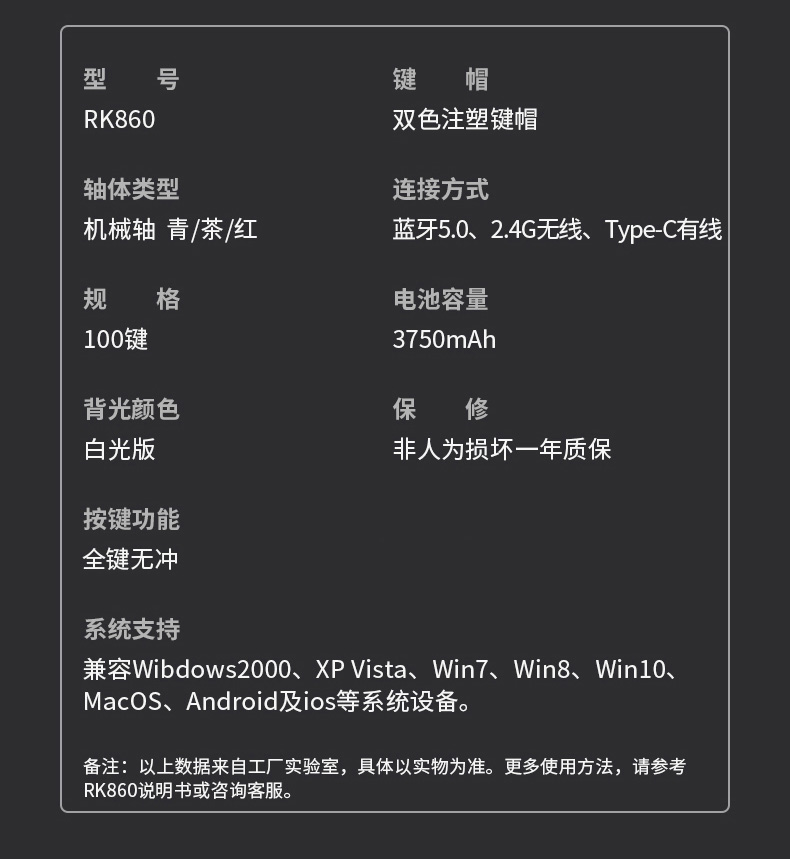 型 号
RK860

轴体类型
机械轴 青/茶/红

规 格
100键

背光颜色
白光版

按键功能
全键无冲

键 帽
双色注塑键帽

连接方式
蓝牙5.0、2.4G无线、Type-C有线

电池容量
3750mAh

保 修
非人为损坏一年质保

系统支持
兼容Wibdows2000、XP Vista、Win7、Win8、Win10、MacOS、Android及ios等系统设备。

备注：以上数据来自工厂实验室，具体以实物为准。更多使用方法，请参考RK860说明书或咨询客服。